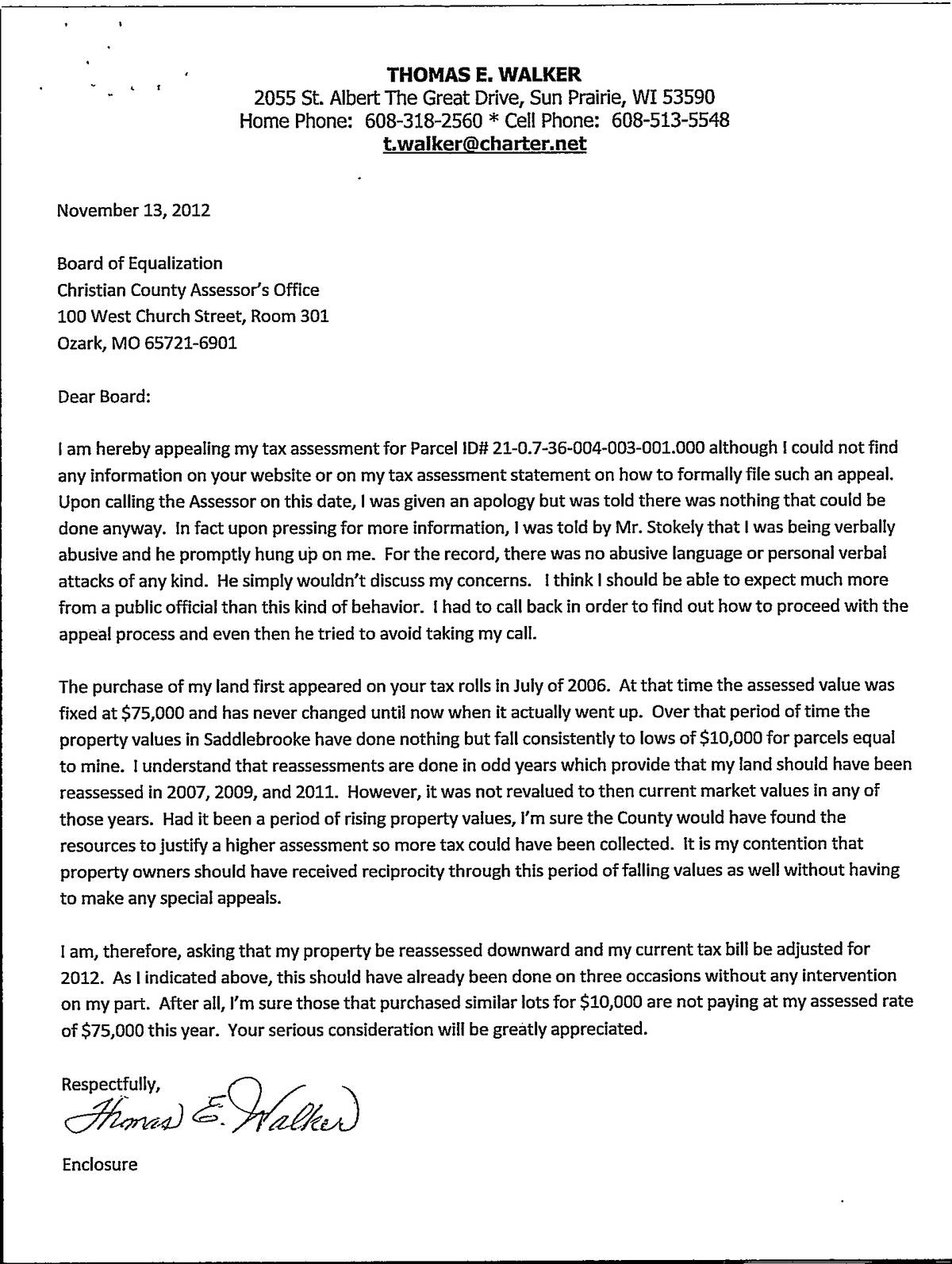 THOMAS E. WALKER
2055 St. Albert The Great Drive, Sun Prairie, WI 53590
Home Phone: 608-318-2560 * Cell Phone: 608-513-5548
t.walker@charter.net

November 13, 2012

Board of Equalization
Christian County Assessor's Office
100 West Church Street, Room 301
Ozark, MO 65721-6901

Dear Board:

I am hereby appealing my tax assessment for Parcel ID# 21-0.7-36-004-003-001.000 although I could not find any information on your website or on my tax assessment statement on how to formally file such an appeal. Upon calling the Assessor on this date, I was given an apology but was told there was nothing that could be done anyway. In fact upon pressing for more information, I was told by Mr. Stokely that I was being verbally abusive and he promptly hung up on me. For the record, there was no abusive language or personal verbal attacks of any kind. He simply wouldn't discuss my concerns. I think I should be able to expect much more from a public official than this kind of behavior. I had to call back in order to find out how to proceed with the appeal process and even then he tried to avoid taking my call.

The purchase of my land first appeared on your tax rolls in July of 2006. At that time the assessed value was fixed at $75,000 and has never changed until now when it actually went up. Over that period of time the property values in Saddlebrooke have done nothing but fall consistently to lows of $10,000 for parcels equal to mine. I understand that reassessments are done in odd years which provide that my land should have been reassessed in 2007, 2009, and 2011. However, it was not revalued to then current market values in any of those years. Had it been a period of rising property values, I'm sure the County would have found the resources to justify a higher assessment so more tax could have been collected. It is my contention that property owners should have received reciprocity through this period of falling values as well without having to make any special appeals.

I am, therefore, asking that my property be reassessed downward and my current tax bill be adjusted for 2012. As I indicated above, this should have already been done on three occasions without any intervention on my part. After all, I'm sure those that purchased similar lots for $10,000 are not paying at my assessed rate of $75,000 this year. Your serious consideration will be greatly appreciated.

Respectfully,
Thomas E. Walker

Enclosure